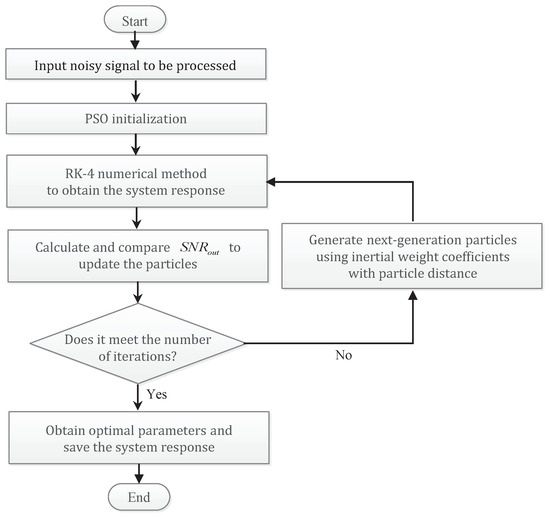 Start

Input noisy signal to be processed

PSO initialization

RK-4 numerical method to obtain the system response

Calculate and compare $SNR_{out}$ to update the particles

Generate next-generation particles using inertial weight coefficients with particle distance

Does it meet the number of iterations?

No

Yes

Obtain optimal parameters and save the system response

End